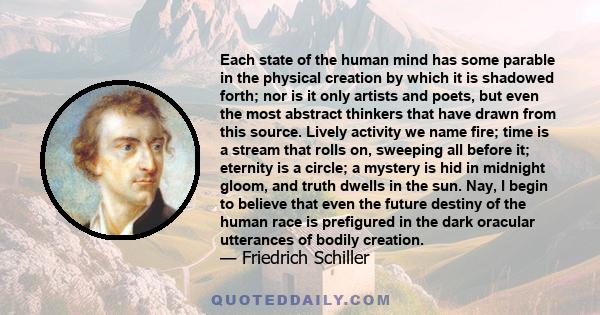 Each state of the human mind has some parable in the physical creation by which it is shadowed forth; nor is it only artists and poets, but even the most abstract thinkers that have drawn from this source. Lively activity we name fire; time is a stream that rolls on, sweeping all before it; eternity is a circle; a mystery is hid in midnight gloom, and truth dwells in the sun. Nay, I begin to believe that even the future destiny of the human race is prefigured in the dark oracular utterances of bodily creation.
— Friedrich Schiller

QUOTEDDAILY.COM